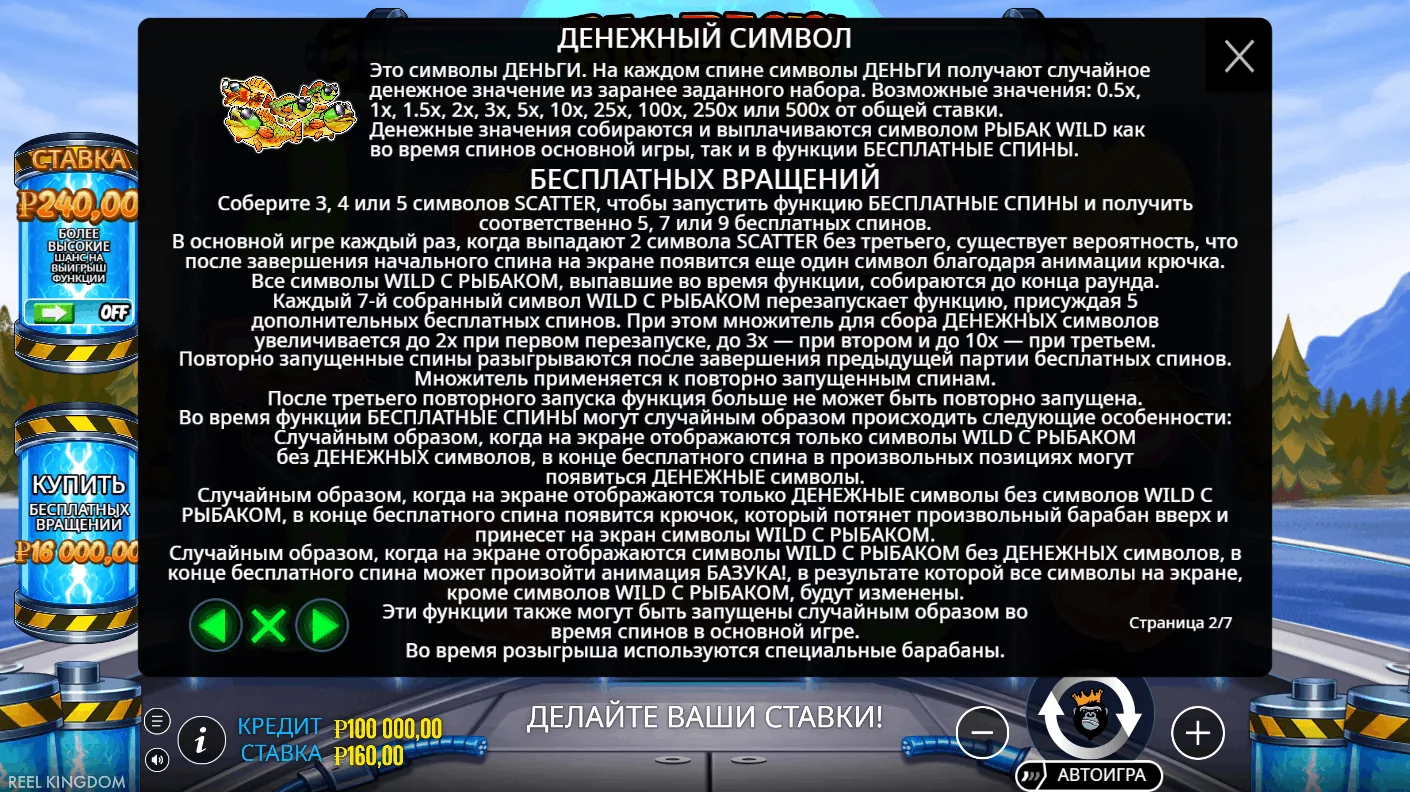 ДЕНЕЖНЫЙ СИМВОЛ

Это символы ДЕНЬГИ. На каждом спине символы ДЕНЬГИ получают случайное денежное значение из заранее заданного набора. Возможные значения: 0.5x, 1x, 1.5x, 2x, 3x, 5x, 10x, 25x, 100x, 250x или 500x от общей ставки.
Денежные значения собираются и выплачиваются символом РЫБАК WILD как во время спинов основной игры, так и в функции БЕСПЛАТНЫЕ СПИНЫ.

БЕСПЛАТНЫХ ВРАЩЕНИЙ

Соберите 3, 4 или 5 символов SCATTER, чтобы запустить функцию БЕСПЛАТНЫЕ СПИНЫ и получить соответственно 5, 7 или 9 бесплатных спинов.
В основной игре каждый раз, когда выпадают 2 символа SCATTER без третьего, существует вероятность, что после завершения начального спина на экране появится еще один символ благодаря анимации крючка.
Все символы WILD С РЫБАКОМ, выпавшие во время функции, собираются до конца раунда.
Каждый 7-й собранный символ WILD С РЫБАКОМ перезапускает функцию, присуждая 5 дополнительных бесплатных спинов. При этом множитель для сбора ДЕНЕЖНЫХ символов увеличивается до 2x при первом перезапуске, до 3x — при втором и до 10x — при третьем.
Повторно запущенные спины разыгрываются после завершения предыдущей партии бесплатных спинов.
Множитель применяется к повторно запущенным спинам.
После третьего повторного запуска функция больше не может быть повторно запущена.
Во время функции БЕСПЛАТНЫЕ СПИНЫ могут случайным образом происходить следующие особенности:
Случайным образом, когда на экране отображаются только символы WILD С РЫБАКОМ без ДЕНЕЖНЫХ символов, в конце бесплатного спина в произвольных позициях могут появиться ДЕНЕЖНЫЕ символы.
Случайным образом, когда на экране отображаются только ДЕНЕЖНЫЕ символы без символов WILD С РЫБАКОМ, в конце бесплатного спина появится крючок, который потянет произвольный барабан вверх и принесет на экран символы WILD С РЫБАКОМ.
Случайным образом, когда на экране отображаются символы WILD С РЫБАКОМ без ДЕНЕЖНЫХ символов, в конце бесплатного спина может произойти анимация БАЗУКА!, в результате которой все символы на экране, кроме символов WILD С РЫБАКОМ, будут изменены.
Эти функции также могут быть запущены случайным образом во время спинов в основной игре.
Во время розыгрыша используются специальные барабаны.

Страница 2/7

СТАВКА
₽240,00
БОЛЕЕ ВЫСОКИЕ ШАНС НА ВЫИГРЫШ ФУНКЦИИ
OFF

КУПИТЬ
БЕСПЛАТНЫХ ВРАЩЕНИЙ
₽16 000,00

КРЕДИТ ₽100 000,00
СТАВКА ₽160,00
ДЕЛАЙТЕ ВАШИ СТАВКИ!
АВТОИГРА
REEL KINGDOM